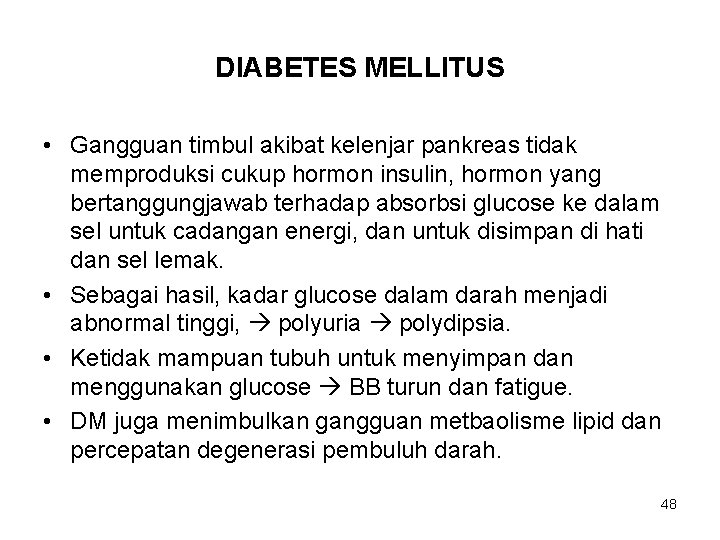 DIABETES MELLITUS

• Gangguan timbul akibat kelenjar pankreas tidak memproduksi cukup hormon insulin, hormon yang bertanggungjawab terhadap absorbsi glucose ke dalam sel untuk cadangan energi, dan untuk disimpan di hati dan sel lemak.

• Sebagai hasil, kadar glucose dalam darah menjadi abnormal tinggi, → polyuria → polydipsia.

• Ketidak mampuan tubuh untuk menyimpan dan menggunakan glucose → BB turun dan fatigue.

• DM juga menimbulkan gangguan metbaolisme lipid dan percepatan degenerasi pembuluh darah.

48